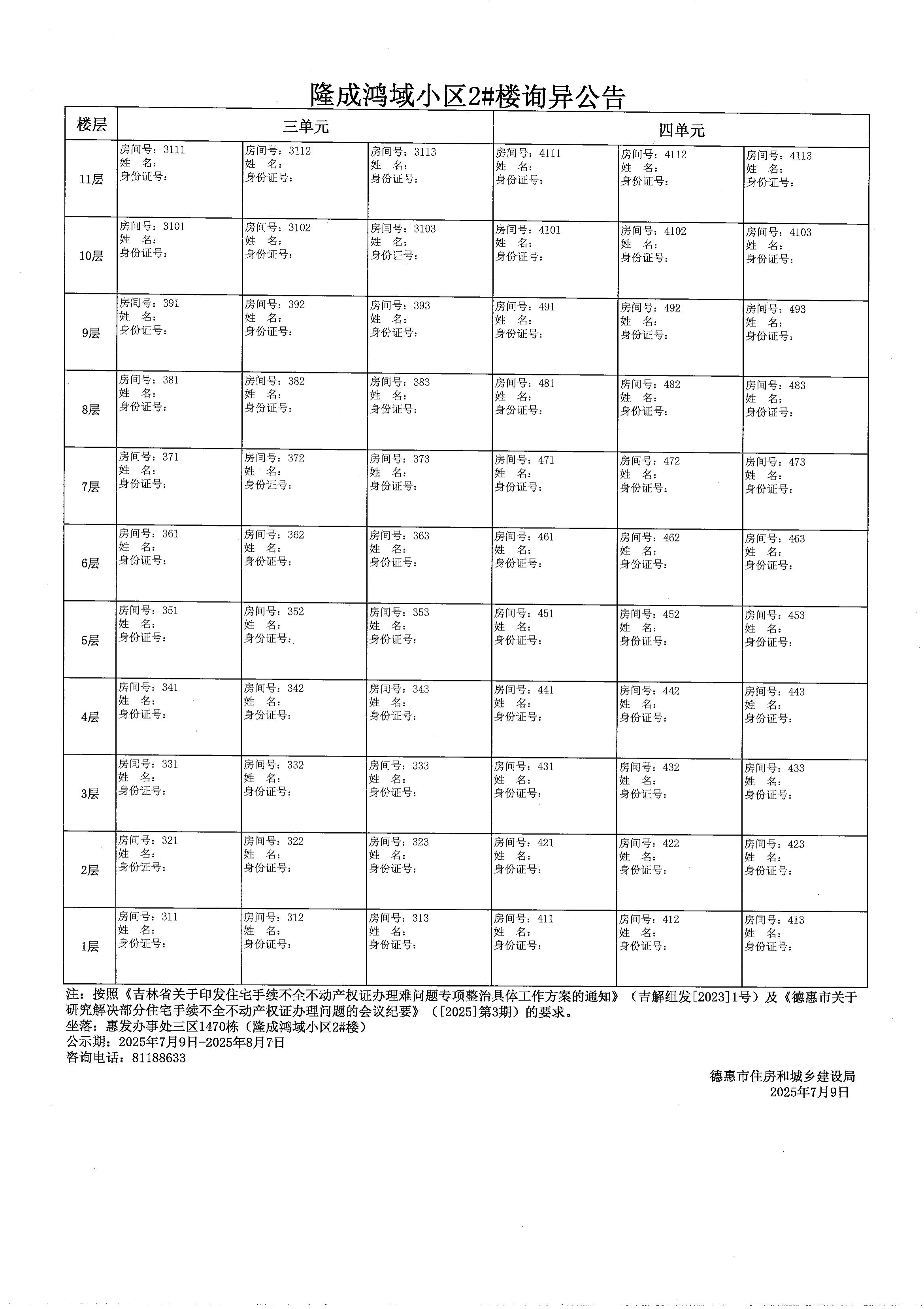 隆成鸿域小区2#楼询异公告

| 楼层 | 三单元 | | | 四单元 | | |
|---|---|---|---|---|---|---|
| 11层 | 房间号：3111 姓 名： 身份证号： | 房间号：3112 姓 名： 身份证号： | 房间号：3113 姓 名： 身份证号： | 房间号：4111 姓 名： 身份证号： | 房间号：4112 姓 名： 身份证号： | 房间号：4113 姓 名： 身份证号： |
| 10层 | 房间号：3101 姓 名： 身份证号： | 房间号：3102 姓 名： 身份证号： | 房间号：3103 姓 名： 身份证号： | 房间号：4101 姓 名： 身份证号： | 房间号：4102 姓 名： 身份证号： | 房间号：4103 姓 名： 身份证号： |
| 9层 | 房间号：391 姓 名： 身份证号： | 房间号：392 姓 名： 身份证号： | 房间号：393 姓 名： 身份证号： | 房间号：491 姓 名： 身份证号： | 房间号：492 姓 名： 身份证号： | 房间号：493 姓 名： 身份证号： |
| 8层 | 房间号：381 姓 名： 身份证号： | 房间号：382 姓 名： 身份证号： | 房间号：383 姓 名： 身份证号： | 房间号：481 姓 名： 身份证号： | 房间号：482 姓 名： 身份证号： | 房间号：483 姓 名： 身份证号： |
| 7层 | 房间号：371 姓 名： 身份证号： | 房间号：372 姓 名： 身份证号： | 房间号：373 姓 名： 身份证号： | 房间号：471 姓 名： 身份证号： | 房间号：472 姓 名： 身份证号： | 房间号：473 姓 名： 身份证号： |
| 6层 | 房间号：361 姓 名： 身份证号： | 房间号：362 姓 名： 身份证号： | 房间号：363 姓 名： 身份证号： | 房间号：461 姓 名： 身份证号： | 房间号：462 姓 名： 身份证号： | 房间号：463 姓 名： 身份证号： |
| 5层 | 房间号：351 姓 名： 身份证号： | 房间号：352 姓 名： 身份证号： | 房间号：353 姓 名： 身份证号： | 房间号：451 姓 名： 身份证号： | 房间号：452 姓 名： 身份证号： | 房间号：453 姓 名： 身份证号： |
| 4层 | 房间号：341 姓 名： 身份证号： | 房间号：342 姓 名： 身份证号： | 房间号：343 姓 名： 身份证号： | 房间号：441 姓 名： 身份证号： | 房间号：442 姓 名： 身份证号： | 房间号：443 姓 名： 身份证号： |
| 3层 | 房间号：331 姓 名： 身份证号： | 房间号：332 姓 名： 身份证号： | 房间号：333 姓 名： 身份证号： | 房间号：431 姓 名： 身份证号： | 房间号：432 姓 名： 身份证号： | 房间号：433 姓 名： 身份证号： |
| 2层 | 房间号：321 姓 名： 身份证号： | 房间号：322 姓 名： 身份证号： | 房间号：323 姓 名： 身份证号： | 房间号：421 姓 名： 身份证号： | 房间号：422 姓 名： 身份证号： | 房间号：423 姓 名： 身份证号： |
| 1层 | 房间号：311 姓 名： 身份证号： | 房间号：312 姓 名： 身份证号： | 房间号：313 姓 名： 身份证号： | 房间号：411 姓 名： 身份证号： | 房间号：412 姓 名： 身份证号： | 房间号：413 姓 名： 身份证号： |

注：按照《吉林省关于印发住宅手续不全不动产权证办理难问题专项整治具体工作方案的通知》（吉解组发[2023]1号）及《德惠市关于研究解决部分住宅手续不全不动产权证办理问题的会议纪要》（[2025]第3期）的要求。
坐落：惠发办事处三区1470栋（隆成鸿域小区2#楼）
公示期：2025年7月9日-2025年8月7日
咨询电话：81188633

德惠市住房和城乡建设局
2025年7月9日